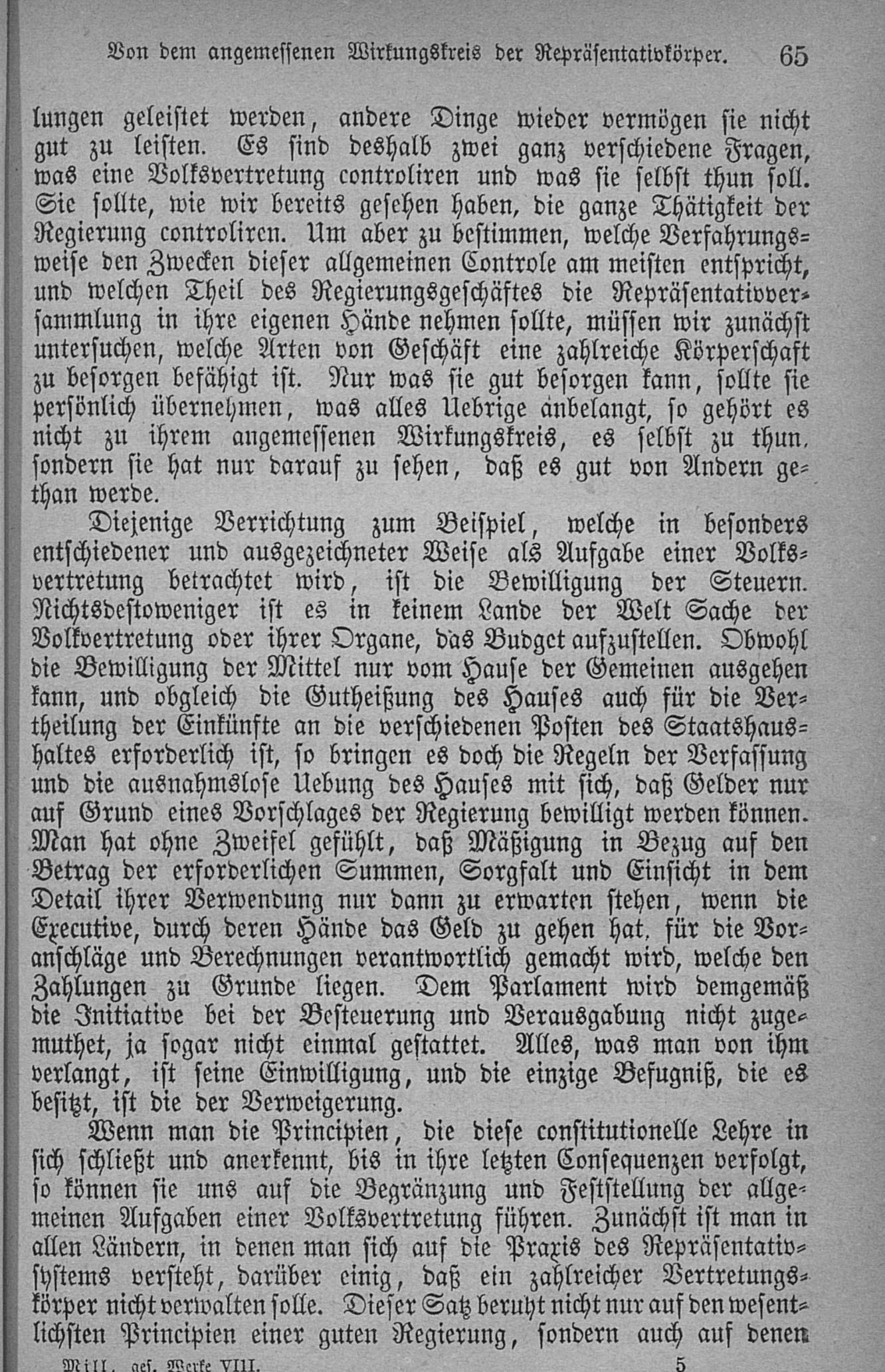 Von dem angemessenen Wirkungskreis der Repräsentativkörper. 65

lungen geleistet werden, andere Dinge wieder vermögen sie nicht gut zu leisten. Es sind deshalb zwei ganz verschiedene Fragen, was eine Volksvertretung controliren und was sie selbst thun soll. Sie sollte, wie wir bereits gesehen haben, die ganze Thätigkeit der Regierung controliren. Um aber zu bestimmen, welche Verfahrungsweise den Zwecken dieser allgemeinen Controle am meisten entspricht, und welchen Theil des Regierungsgeschäftes die Repräsentativversammlung in ihre eigenen Hände nehmen sollte, müssen wir zunächst untersuchen, welche Arten von Geschäft eine zahlreiche Körperschaft zu besorgen befähigt ist. Nur was sie gut besorgen kann, sollte sie persönlich übernehmen, was alles Uebrige anbelangt, so gehört es nicht zu ihrem angemessenen Wirkungskreis, es selbst zu thun, sondern sie hat nur darauf zu sehen, daß es gut von Andern gethan werde.

Diejenige Verrichtung zum Beispiel, welche in besonders entschiedener und ausgezeichneter Weise als Aufgabe einer Volksvertretung betrachtet wird, ist die Bewilligung der Steuern. Nichtsdestoweniger ist es in keinem Lande der Welt Sache der Volkvertretung oder ihrer Organe, das Budget aufzustellen. Obwohl die Bewilligung der Mittel nur vom Hause der Gemeinen ausgehen kann, und obgleich die Gutheißung des Hauses auch für die Vertheilung der Einkünfte an die verschiedenen Posten des Staatshaushaltes erforderlich ist, so bringen es doch die Regeln der Verfassung und die ausnahmslose Uebung des Hauses mit sich, daß Gelder nur auf Grund eines Vorschlages der Regierung bewilligt werden können. Man hat ohne Zweifel gefühlt, daß Mäßigung in Bezug auf den Betrag der erforderlichen Summen, Sorgfalt und Einsicht in dem Detail ihrer Verwendung nur dann zu erwarten stehen, wenn die Executive, durch deren Hände das Geld zu gehen hat, für die Voranschläge und Berechnungen verantwortlich gemacht wird, welche den Zahlungen zu Grunde liegen. Dem Parlament wird demgemäß die Initiative bei der Besteuerung und Verausgabung nicht zugemuthet, ja sogar nicht einmal gestattet. Alles, was man von ihm verlangt, ist seine Einwilligung, und die einzige Befugniß, die es besitzt, ist die der Verweigerung.

Wenn man die Principien, die diese constitutionelle Lehre in sich schließt und anerkennt, bis in ihre letzten Consequenzen verfolgt, so können sie uns auf die Begränzung und Feststellung der allgemeinen Aufgaben einer Volksvertretung führen. Zunächst ist man in allen Ländern, in denen man sich auf die Praxis des Repräsentativsystems versteht, darüber einig, daß ein zahlreicher Vertretungskörper nicht verwalten solle. Dieser Satz beruht nicht nur auf den wesentlichsten Principien einer guten Regierung, sondern auch auf denen

Mill, ges. Werke VIII. 5